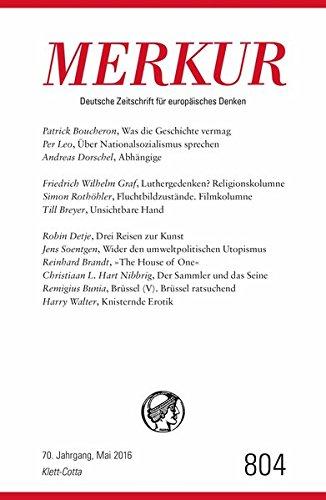 MERKUR

Deutsche Zeitschrift für europäisches Denken

Patrick Boucheron, Was die Geschichte vermag
Per Leo, Über Nationalsozialismus sprechen
Andreas Dorschel, Abhängige

Friedrich Wilhelm Graf, Luthergedenken? Religionskolumne
Simon Rothöhler, Fluchtbildzustände. Filmkolumne
Till Breyer, Unsichtbare Hand

Robin Detje, Drei Reisen zur Kunst
Jens Soentgen, Wider den umweltpolitischen Utopismus
Reinhard Brandt, »The House of One«
Christiaan L. Hart Nibbrig, Der Sammler und das Seine
Remigius Bunia, Brüssel (V). Brüssel ratsuchend
Harry Walter, Knisternde Erotik

70. Jahrgang, Mai 2016
Klett-Cotta

804